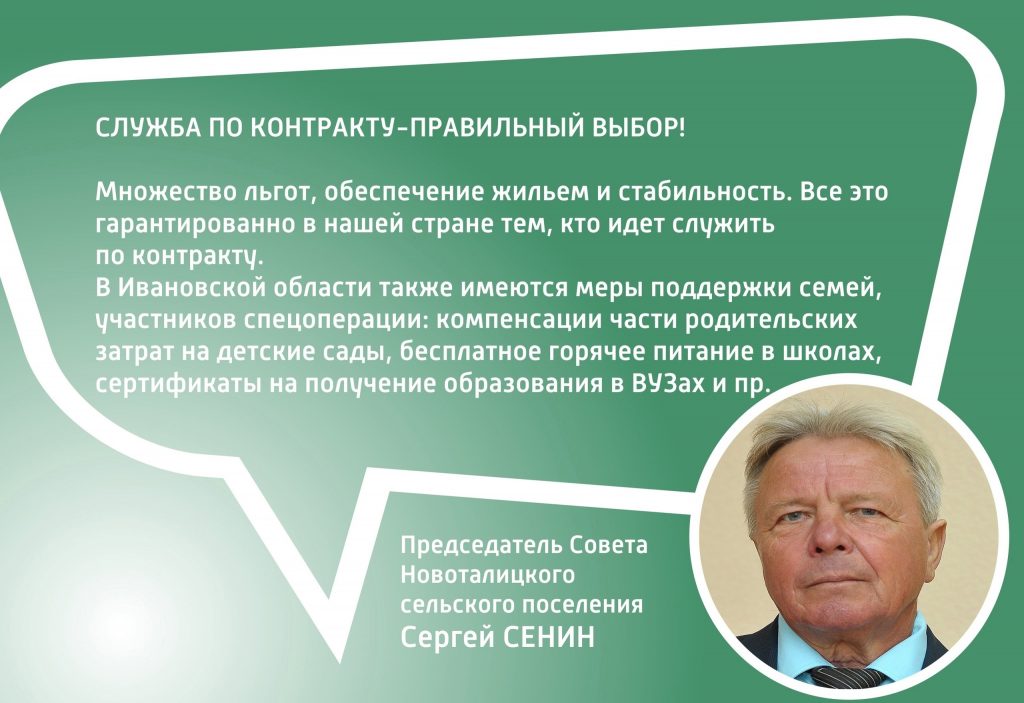 СЛУЖБА ПО КОНТРАКТУ-ПРАВИЛЬНЫЙ ВЫБОР!

Множество льгот, обеспечение жильем и стабильность. Все это гарантированно в нашей стране тем, кто идет служить по контракту.
В Ивановской области также имеются меры поддержки семей, участников спецоперации: компенсации части родительских затрат на детские сады, бесплатное горячее питание в школах, сертификаты на получение образования в ВУЗах и пр.

Председатель Совета Новоталицкого сельского поселения
Сергей СЕНИН